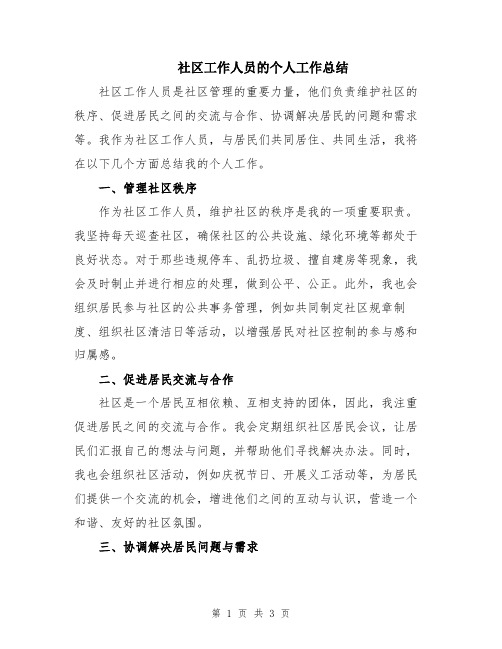 社区工作人员的个人工作总结

社区工作人员是社区管理的重要力量，他们负责维护社区的秩序、促进居民之间的交流与合作、协调解决居民的问题和需求等。我作为社区工作人员，与居民们共同居住、共同生活，我将在以下几个方面总结我的个人工作。

一、管理社区秩序

作为社区工作人员，维护社区的秩序是我的一项重要职责。我坚持每天巡查社区，确保社区的公共设施、绿化环境等都处于良好状态。对于那些违规停车、乱扔垃圾、擅自建房等现象，我会及时制止并进行相应的处理，做到公平、公正。此外，我也会组织居民参与社区的公共事务管理，例如共同制定社区规章制度、组织社区清洁日等活动，以增强居民对社区控制的参与感和归属感。

二、促进居民交流与合作

社区是一个居民互相依赖、互相支持的团体，因此，我注重促进居民之间的交流与合作。我会定期组织社区居民会议，让居民们汇报自己的想法与问题，并帮助他们寻找解决办法。同时，我也会组织社区活动，例如庆祝节日、开展义工活动等，为居民们提供一个交流的机会，增进他们之间的互动与认识，营造一个和谐、友好的社区氛围。

三、协调解决居民问题与需求

第 1 页 共 3 页